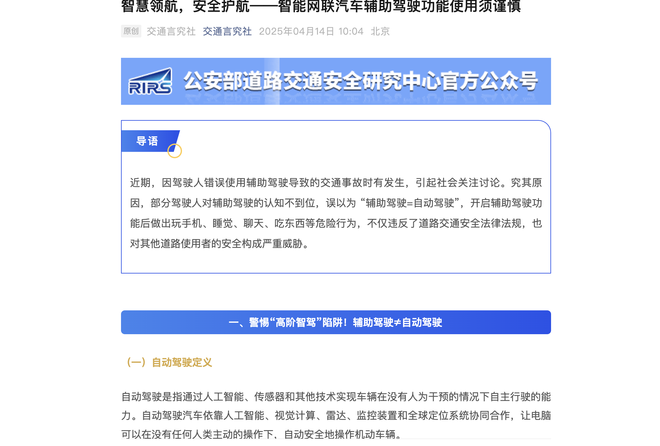 智慧领航，安全护航——智能网联汽车辅助驾驶功能使用须谨慎

原创 交通言究社 交通言究社 2025年04月14日 10:04 北京

RIRS 公安部道路交通安全研究中心官方公众号

导语

近期，因驾驶人错误使用辅助驾驶导致的交通事故时有发生，引起社会关注讨论。究其原因，部分驾驶人对辅助驾驶的认知不到位，误以为“辅助驾驶=自动驾驶”，开启辅助驾驶功能后做出玩手机、睡觉、聊天、吃东西等危险行为，不仅违反了道路交通安全法律法规，也对其他道路使用者的安全构成严重威胁。

一、警惕“高阶智驾”陷阱！辅助驾驶≠自动驾驶

（一）自动驾驶定义

自动驾驶是指通过人工智能、传感器和其他技术实现车辆在没有人为干预的情况下自主行驶的能力。自动驾驶汽车依靠人工智能、视觉计算、雷达、监控装置和全球定位系统协同合作，让电脑可以在没有任何人类主动的操作下，自动安全地操作机动车辆。